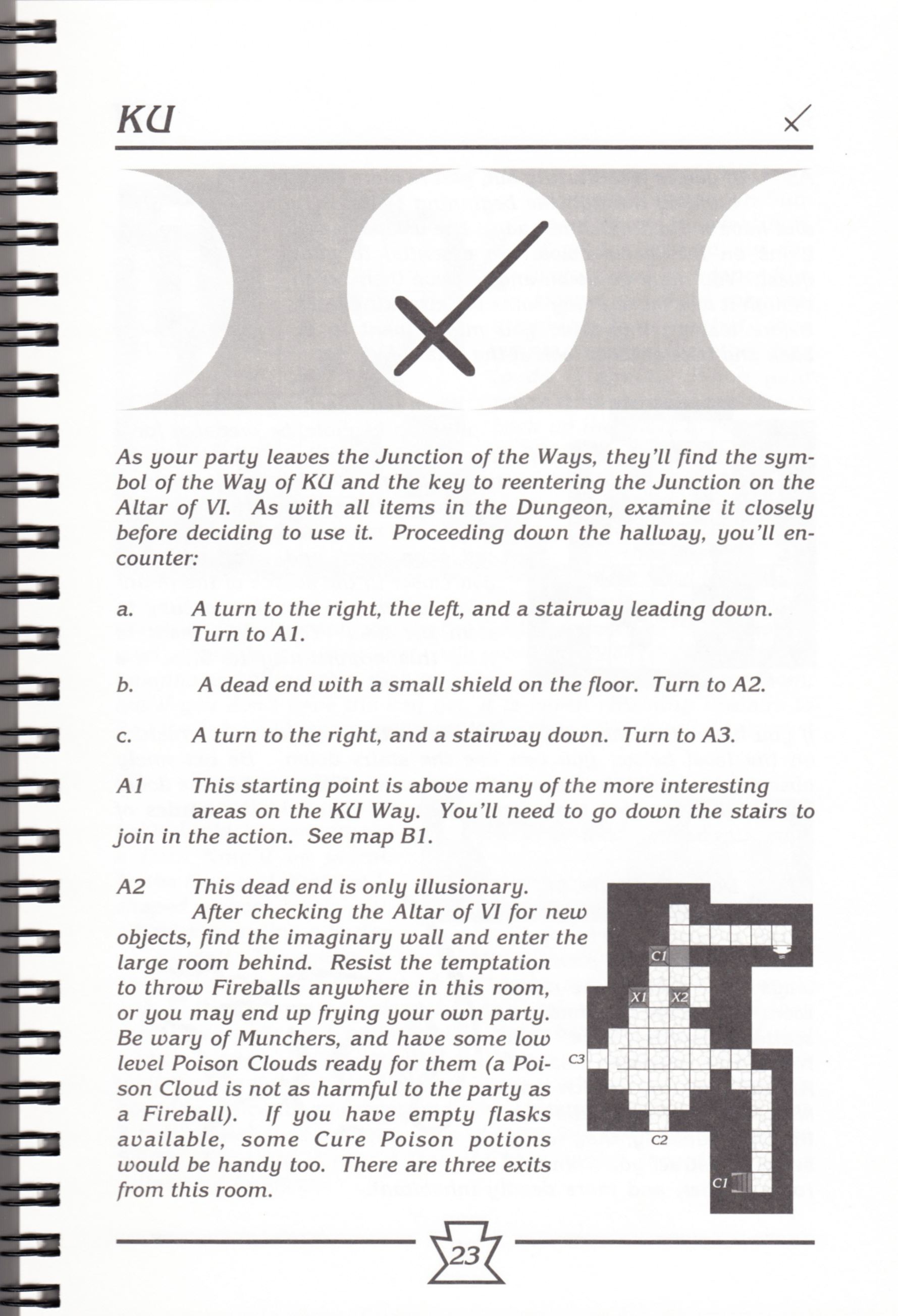 KU

As your party leaves the Junction of the Ways, they'll find the symbol of the Way of KU and the key to reentering the Junction on the Altar of VI. As with all items in the Dungeon, examine it closely before deciding to use it. Proceeding down the hallway, you'll encounter:

a. A turn to the right, the left, and a stairway leading down. Turn to A1.

b. A dead end with a small shield on the floor. Turn to A2.

c. A turn to the right, and a stairway down. Turn to A3.

A1 This starting point is above many of the more interesting areas on the KU Way. You'll need to go down the stairs to join in the action. See map B1.

A2 This dead end is only illusionary.
After checking the Altar of VI for new objects, find the imaginary wall and enter the large room behind. Resist the temptation to throw Fireballs anywhere in this room, or you may end up frying your own party. Be wary of Munchers, and have some low level Poison Clouds ready for them (a Poison Cloud is not as harmful to the party as a Fireball). If you have empty flasks available, some Cure Poison potions would be handy too. There are three exits from this room.

C1
X1
X2
C3
C2
C1

23